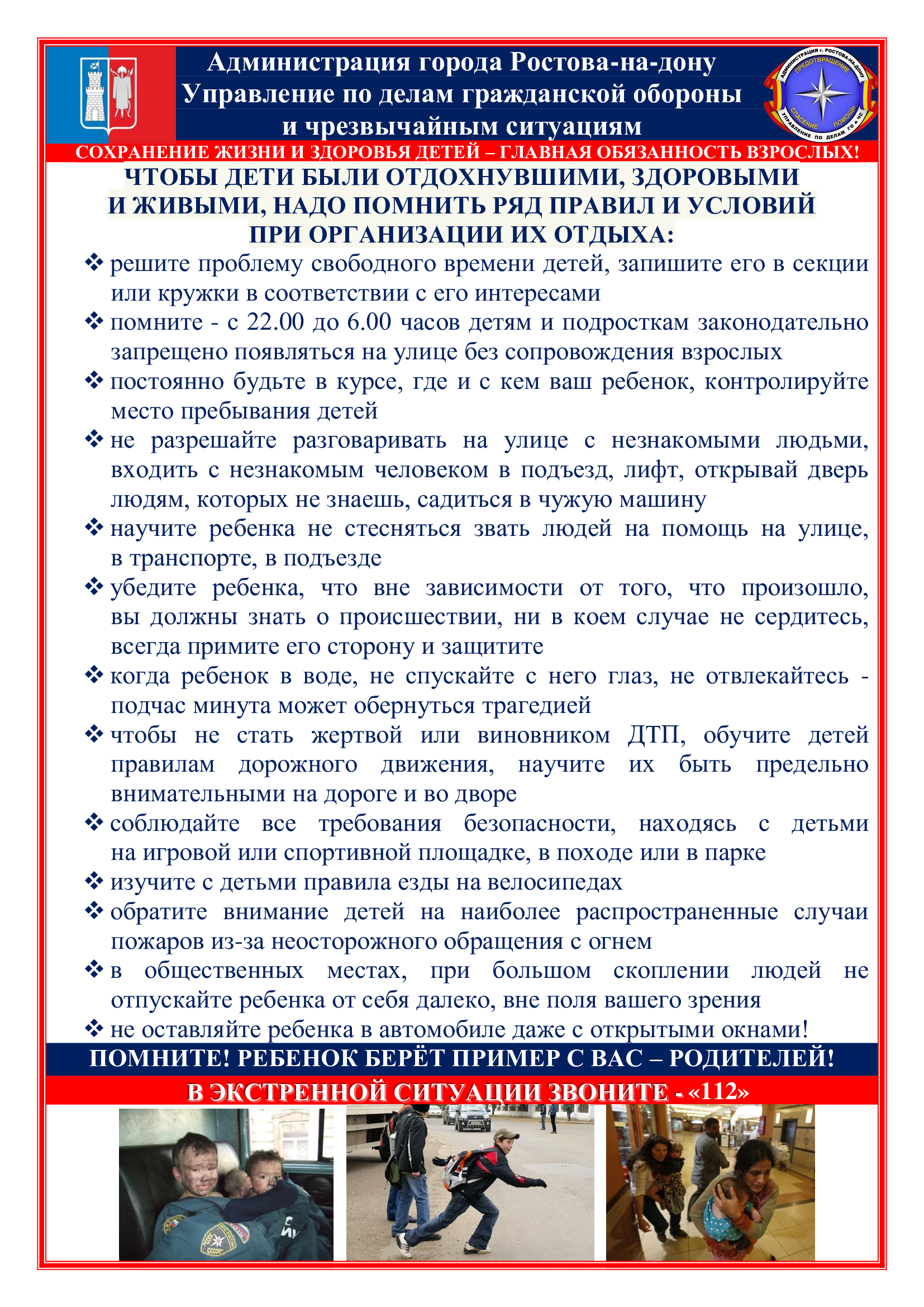 Администрация города Ростова-на-дону
Управление по делам гражданской обороны
и чрезвычайным ситуациям

АДМИНИСТРАЦИЯ г. РОСТОВА-НА-ДОНУ
ПРЕДОТВРАЩЕНИЕ
СПАСЕНИЕ
ПОМОЩЬ
УПРАВЛЕНИЕ ПО ДЕЛАМ ГО и ЧС

СОХРАНЕНИЕ ЖИЗНИ И ЗДОРОВЬЯ ДЕТЕЙ – ГЛАВНАЯ ОБЯЗАННОСТЬ ВЗРОСЛЫХ!

ЧТОБЫ ДЕТИ БЫЛИ ОТДОХНУВШИМИ, ЗДОРОВЫМИ И ЖИВЫМИ, НАДО ПОМНИТЬ РЯД ПРАВИЛ И УСЛОВИЙ ПРИ ОРГАНИЗАЦИИ ИХ ОТДЫХА:

❖ решите проблему свободного времени детей, запишите его в секции или кружки в соответствии с его интересами
❖ помните - с 22.00 до 6.00 часов детям и подросткам законодательно запрещено появляться на улице без сопровождения взрослых
❖ постоянно будьте в курсе, где и с кем ваш ребенок, контролируйте место пребывания детей
❖ не разрешайте разговаривать на улице с незнакомыми людьми, входить с незнакомым человеком в подъезд, лифт, открывай дверь людям, которых не знаешь, садиться в чужую машину
❖ научите ребенка не стесняться звать людей на помощь на улице, в транспорте, в подъезде
❖ убедите ребенка, что вне зависимости от того, что произошло, вы должны знать о происшествии, ни в коем случае не сердитесь, всегда примите его сторону и защитите
❖ когда ребенок в воде, не спускайте с него глаз, не отвлекайтесь - подчас минута может обернуться трагедией
❖ чтобы не стать жертвой или виновником ДТП, обучите детей правилам дорожного движения, научите их быть предельно внимательными на дороге и во дворе
❖ соблюдайте все требования безопасности, находясь с детьми на игровой или спортивной площадке, в походе или в парке
❖ изучите с детьми правила езды на велосипедах
❖ обратите внимание детей на наиболее распространенные случаи пожаров из-за неосторожного обращения с огнем
❖ в общественных местах, при большом скоплении людей не отпускайте ребенка от себя далеко, вне поля вашего зрения
❖ не оставляйте ребенка в автомобиле даже с открытыми окнами!

ПОМНИТЕ! РЕБЕНОК БЕРЁТ ПРИМЕР С ВАС – РОДИТЕЛЕЙ!

В ЭКСТРЕННОЙ СИТУАЦИИ ЗВОНИТЕ - «112»